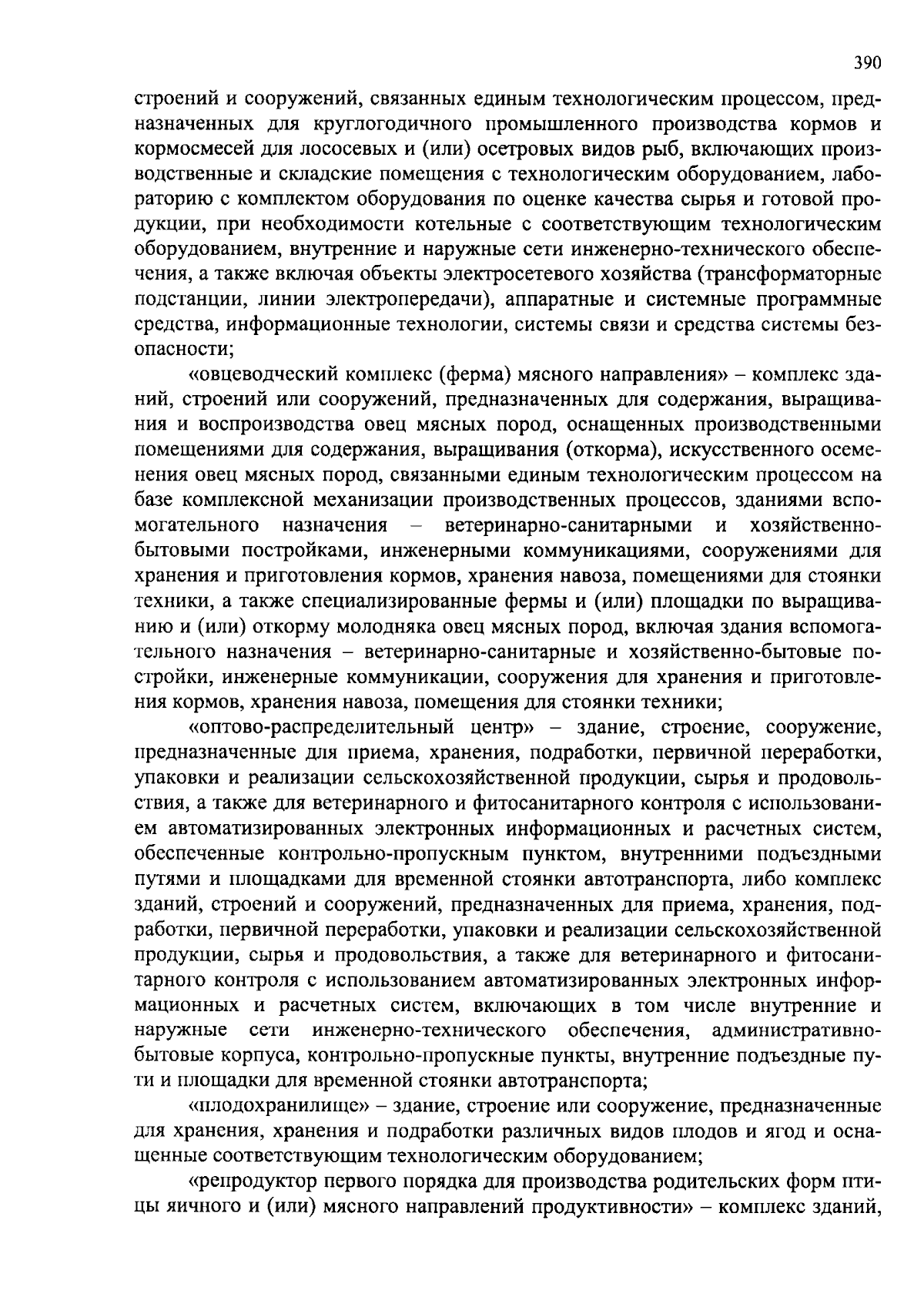 390

строений и сооружений, связанных единым технологическим процессом, предназначенных для круглогодичного промышленного производства кормов и кормосмесей для лососевых и (или) осетровых видов рыб, включающих производственные и складские помещения с технологическим оборудованием, лабораторию с комплектом оборудования по оценке качества сырья и готовой продукции, при необходимости котельные с соответствующим технологическим оборудованием, внутренние и наружные сети инженерно-технического обеспечения, а также включая объекты электросетевого хозяйства (трансформаторные подстанции, линии электропередачи), аппаратные и системные программные средства, информационные технологии, системы связи и средства системы безопасности;

«овцеводческий комплекс (ферма) мясного направления» – комплекс зданий, строений или сооружений, предназначенных для содержания, выращивания и воспроизводства овец мясных пород, оснащенных производственными помещениями для содержания, выращивания (откорма), искусственного осеменения овец мясных пород, связанными единым технологическим процессом на базе комплексной механизации производственных процессов, зданиями вспомогательного назначения – ветеринарно-санитарными и хозяйственно-бытовыми постройками, инженерными коммуникациями, сооружениями для хранения и приготовления кормов, хранения навоза, помещениями для стоянки техники, а также специализированные фермы и (или) площадки по выращиванию и (или) откорму молодняка овец мясных пород, включая здания вспомогательного назначения – ветеринарно-санитарные и хозяйственно-бытовые постройки, инженерные коммуникации, сооружения для хранения и приготовления кормов, хранения навоза, помещения для стоянки техники;

«оптово-распределительный центр» – здание, строение, сооружение, предназначенные для приема, хранения, подработки, первичной переработки, упаковки и реализации сельскохозяйственной продукции, сырья и продовольствия, а также для ветеринарного и фитосанитарного контроля с использованием автоматизированных электронных информационных и расчетных систем, обеспеченные контрольно-пропускным пунктом, внутренними подъездными путями и площадками для временной стоянки автотранспорта, либо комплекс зданий, строений и сооружений, предназначенных для приема, хранения, подработки, первичной переработки, упаковки и реализации сельскохозяйственной продукции, сырья и продовольствия, а также для ветеринарного и фитосанитарного контроля с использованием автоматизированных электронных информационных и расчетных систем, включающих в том числе внутренние и наружные сети инженерно-технического обеспечения, административно-бытовые корпуса, контрольно-пропускные пункты, внутренние подъездные пути и площадки для временной стоянки автотранспорта;

«плодохранилище» – здание, строение или сооружение, предназначенные для хранения, хранения и подработки различных видов плодов и ягод и оснащенные соответствующим технологическим оборудованием;

«репродуктор первого порядка для производства родительских форм птицы яичного и (или) мясного направлений продуктивности» – комплекс зданий,